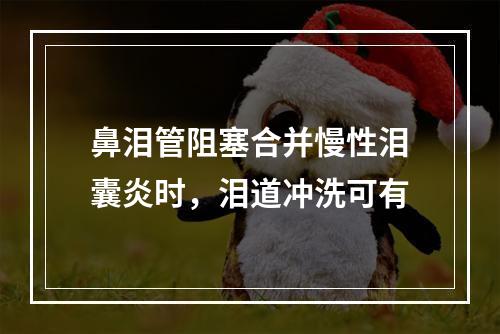 鼻泪管阻塞合并慢性泪囊炎时，泪道冲洗可有